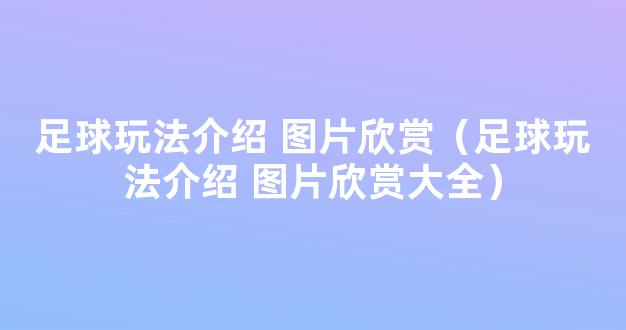 足球玩法介绍 图片欣赏（足球玩法介绍 图片欣赏大全）